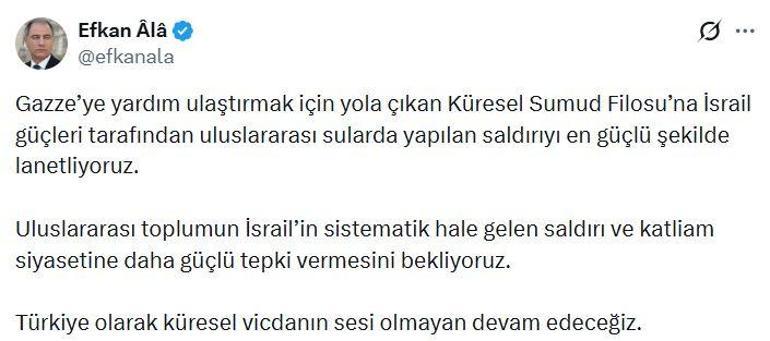 Efkan Âlâ
@efkanala

Gazze'ye yardım ulaştırmak için yola çıkan Küresel Sumud Filosu'na İsrail güçleri tarafından uluslararası sularda yapılan saldırıyı en güçlü şekilde lanetliyoruz.

Uluslararası toplumun İsrail'in sistematik hale gelen saldırı ve katliam siyasetine daha güçlü tepki vermesini bekliyoruz.

Türkiye olarak küresel vicdanın sesi olmayan devam edeceğiz.